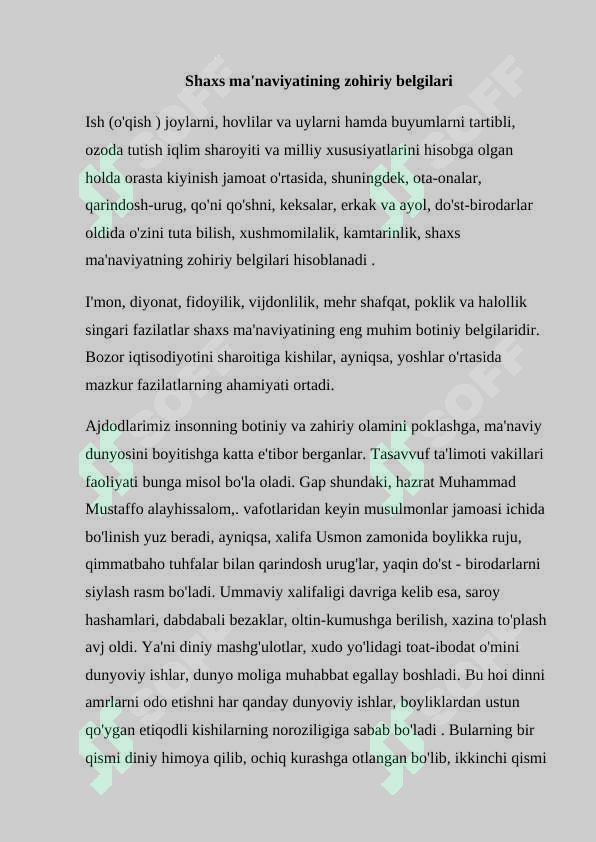 Shaxs ma'naviyatining zohiriy belgilari

Ish (o'qish ) joylarni, hovlilar va uylarni hamda buyumlarni tartibli, ozoda tutish iqlim sharoyiti va milliy xususiyatlarini hisobga olgan holda orasta kiyinish jamoat o'rtasida, shuningdek, ota-onalar, qarindosh-urug, qo'ni qo'shni, keksalar, erkak va ayol, do'st-birodarlar oldida o'zini tuta bilish, xushmomilalik, kamtarinlik, shaxs ma'naviyatning zohiriy belgilari hisoblanadi .

I'mon, diyonat, fidoyilik, vijdonlilik, mehr shafqat, poklik va halollik singari fazilatlar shaxs ma'naviyatining eng muhim botiniy belgilaridir. Bozor iqtisodiyotini sharoitiga kishilar, ayniqsa, yoshlar o'rtasida mazkur fazilatlarning ahamiyati ortadi.

Ajdodlarimiz insonning botiniy va zahiriy olamini poklashga, ma'naviy dunyosini boyitishga katta e'tibor berganlar. Tasavvuf ta'limoti vakillari faoliyati bunga misol bo'la oladi. Gap shundaki, hazrat Muhammad Mustaffo alayhissalom,. vafotlaridan keyin musulmonlar jamoasi ichida bo'linish yuz beradi, ayniqsa, xalifa Usmon zamonida boylikka ruju, qimmatbaho tuhfalar bilan qarindosh urug'lar, yaqin do'st - birodarlarni siylash rasm bo'ladi. Ummaviy xalifaligi davriga kelib esa, saroy hashamlari, dabdabali bezaklar, oltin-kumushga berilish, xazina to'plash avj oldi. Ya'ni diniy mashg'ulotlar, xudo yo'lidagi toat-ibodat o'mini dunyoviy ishlar, dunyo moliga muhabbat egallay boshladi. Bu hoi dinni amrlarni odo etishni har qanday dunyoviy ishlar, boyliklardan ustun qo'ygan etiqodli kishilarning noroziligiga sabab bo'ladi . Bularning bir qismi diniy himoya qilib, ochiq kurashga otlangan bo'lib, ikkinchi qismi